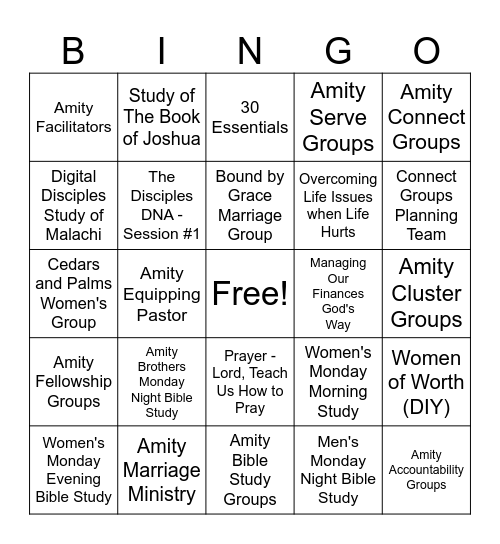 | B | I | N | G | O |
|---|---|---|---|---|
| Amity Facilitators | Study of The Book of Joshua | 30 Essentials | Amity Serve Groups | Amity Connect Groups |
| Digital Disciples Study of Malachi | The Disciples DNA - Session #1 | Bound by Grace Marriage Group | Overcoming Life Issues when Life Hurts | Connect Groups Planning Team |
| Cedars and Palms Women's Group | Amity Equipping Pastor | Free! | Managing Our Finances God's Way | Amity Cluster Groups |
| Amity Fellowship Groups | Amity Brothers Monday Night Bible Study | Prayer - Lord, Teach Us How to Pray | Women's Monday Morning Study | Women of Worth (DIY) |
| Women's Monday Evening Bible Study | Amity Marriage Ministry | Amity Bible Study Groups | Men's Monday Night Bible Study | Amity Accountability Groups |